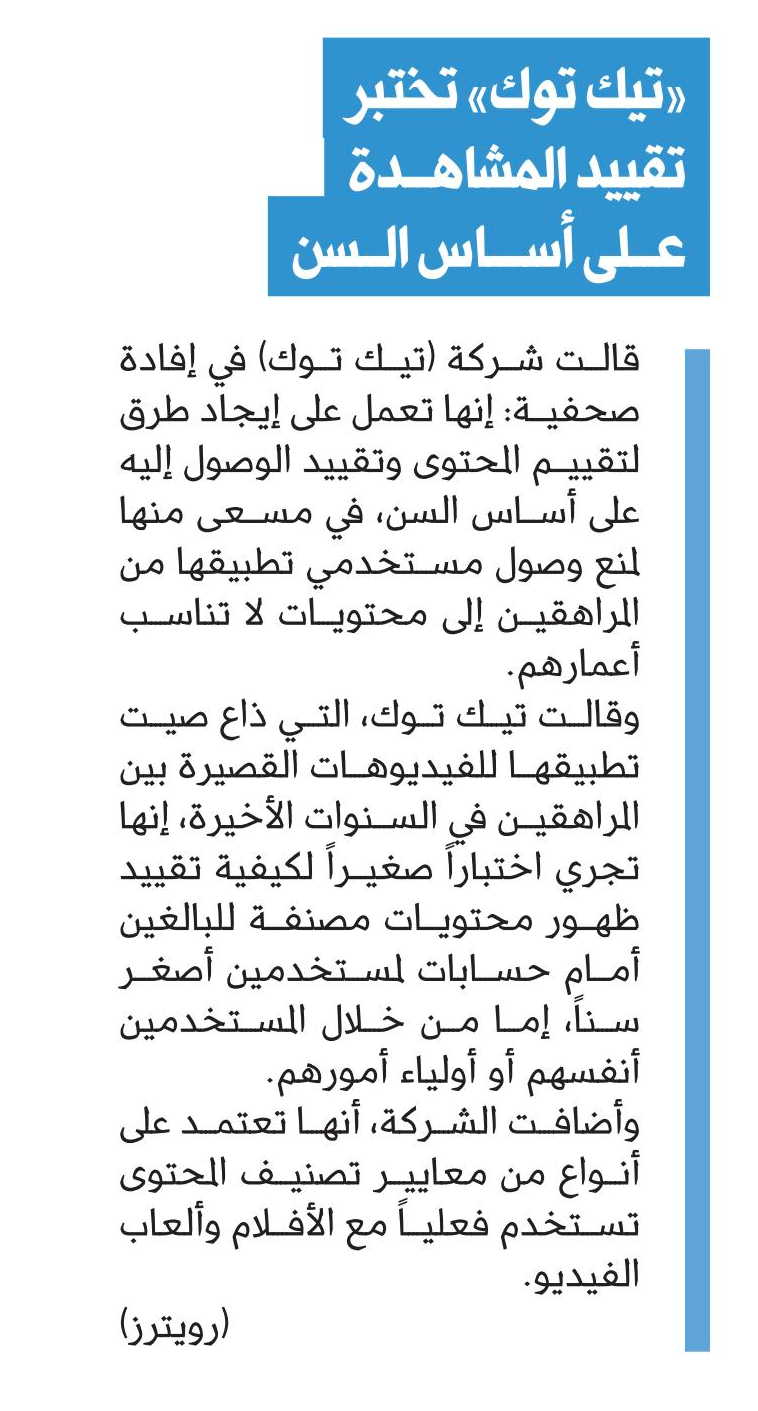 «تيك توك» تختبر تقييد المشاهدة على أساس السن

قالت شركة (تيك توك) في إفادة صحفية: إنها تعمل على إيجاد طرق لتقييم المحتوى وتقييد الوصول إليه على أساس السن، في مسعى منها لمنع وصول مستخدمي تطبيقها من المراهقين إلى محتويات لا تناسب أعمارهم.

وقالت تيك توك، التي ذاع صيت تطبيقها للفيديوهات القصيرة بين المراهقين في السنوات الأخيرة، إنها تجري اختباراً صغيراً لكيفية تقييد ظهور محتويات مصنفة للبالغين أمام حسابات لمستخدمين أصغر سناً، إما من خلال المستخدمين أنفسهم أو أولياء أمورهم.

وأضافت الشركة، أنها تعتمد على أنواع من معايير تصنيف المحتوى تستخدم فعلياً مع الأفلام وألعاب الفيديو.

(رويترز)